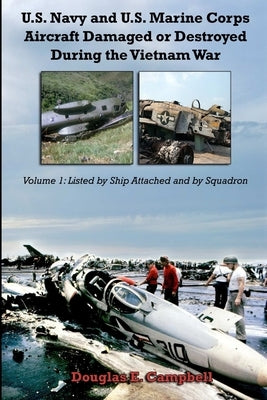 U.S. Navy and U.S. Marine Corps Aircraft Damaged or Destroyed During the Vietnam War

Volume 1: Listed by Ship Attached and by Squadron

310

Douglas E. Campbell